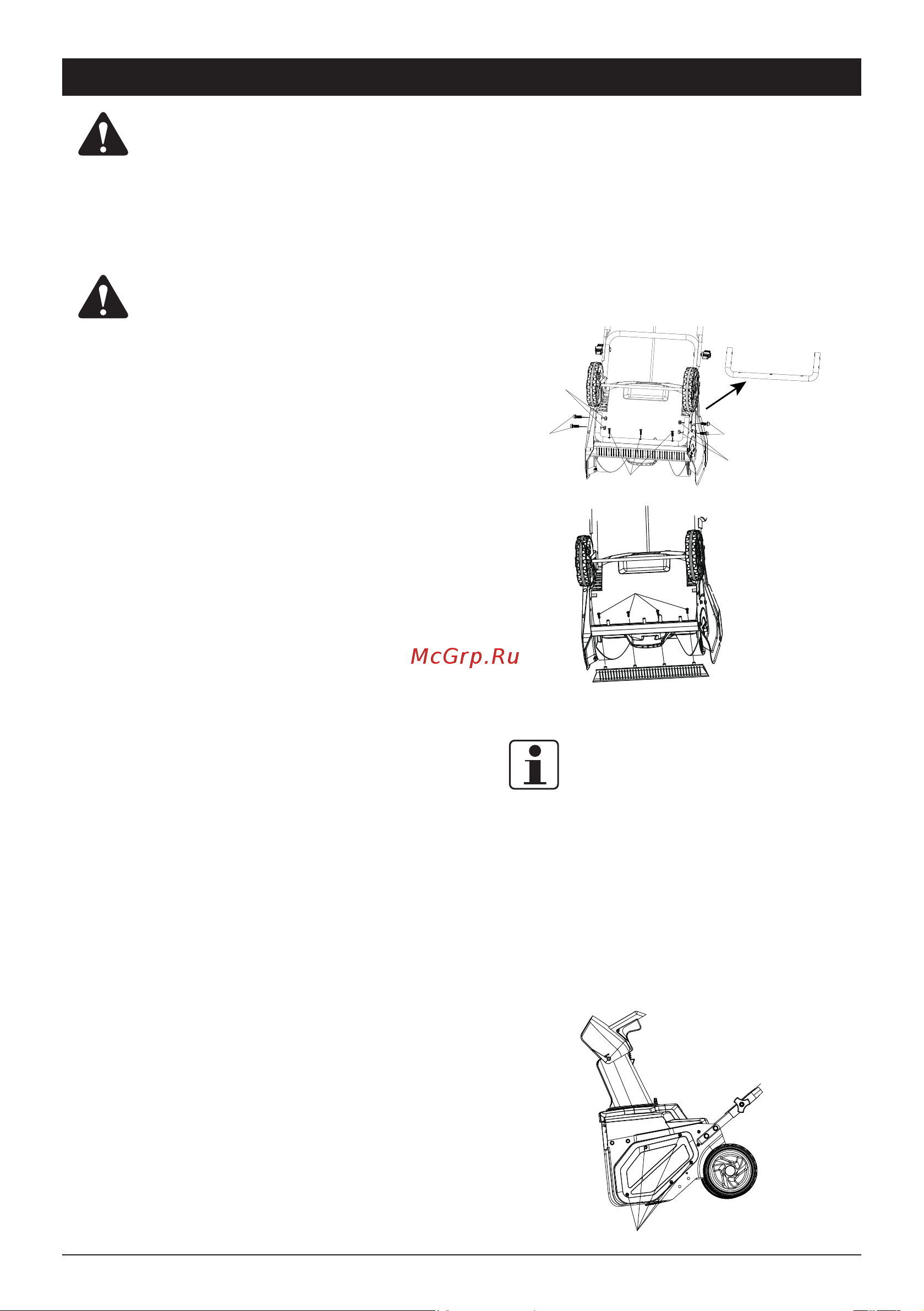 McGrp.Ru